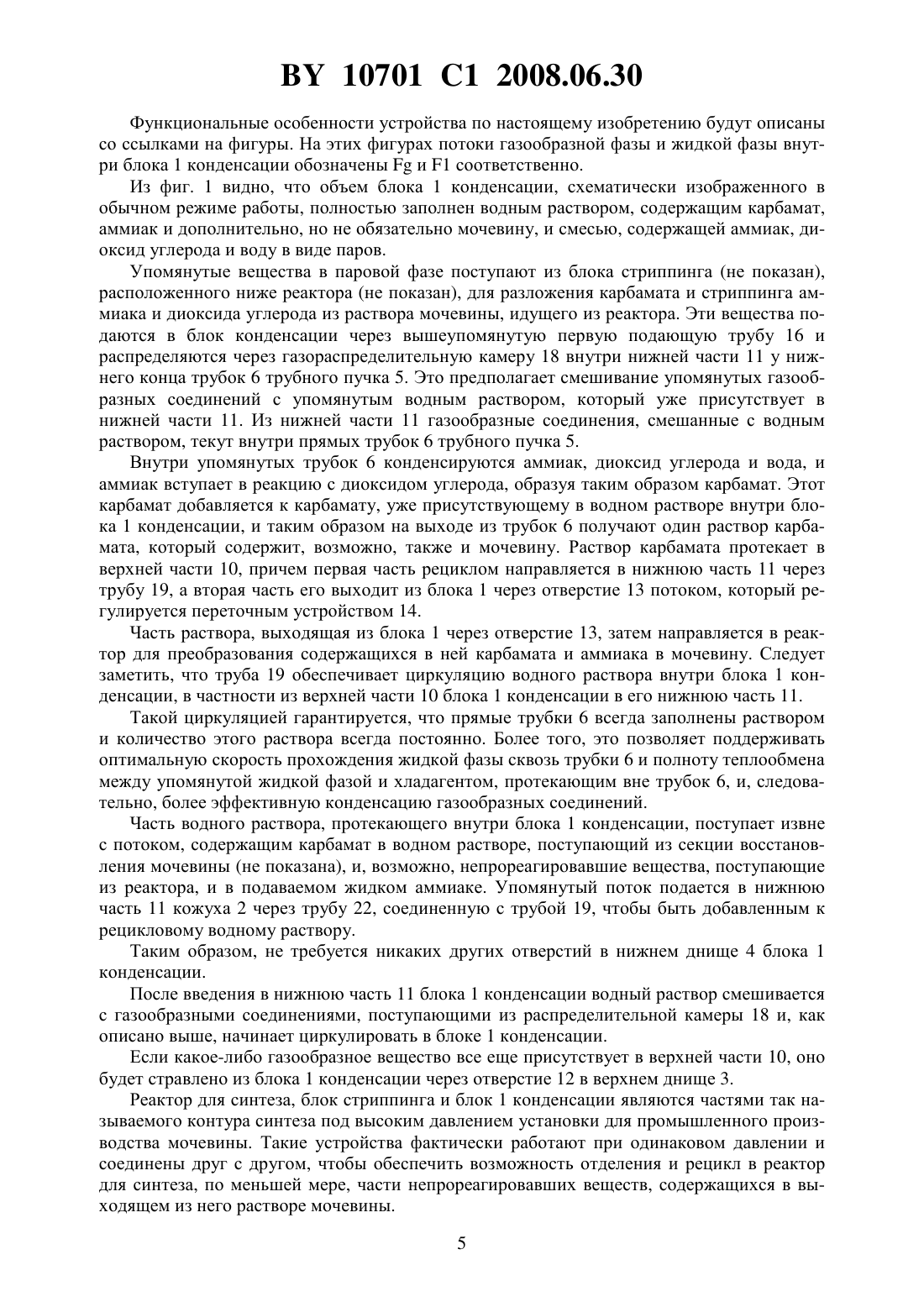 BY 10701 C1 2008.06.30

Функциональные особенности устройства по настоящему изобретению будут описаны со ссылками на фигуры. На этих фигурах потоки газообразной фазы и жидкой фазы внутри блока 1 конденсации обозначены Fg и F1 соответственно.

Из фиг. 1 видно, что объем блока 1 конденсации, схематически изображенного в обычном режиме работы, полностью заполнен водным раствором, содержащим карбамат, аммиак и дополнительно, но не обязательно мочевину, и смесью, содержащей аммиак, диоксид углерода и воду в виде паров.

Упомянутые вещества в паровой фазе поступают из блока стриппинга (не показан), расположенного ниже реактора (не показан), для разложения карбамата и стриппинга аммиака и диоксида углерода из раствора мочевины, идущего из реактора. Эти вещества подаются в блок конденсации через вышеупомянутую первую подающую трубу 16 и распределяются через газораспределительную камеру 18 внутри нижней части 11 у нижнего конца трубок 6 трубного пучка 5. Это предполагает смешивание упомянутых газообразных соединений с упомянутым водным раствором, который уже присутствует в нижней части 11. Из нижней части 11 газообразные соединения, смешанные с водным раствором, текут внутри прямых трубок 6 трубного пучка 5.

Внутри упомянутых трубок 6 конденсируются аммиак, диоксид углерода и вода, и аммиак вступает в реакцию с диоксидом углерода, образуя таким образом карбамат. Этот карбамат добавляется к карбамату, уже присутствующему в водном растворе внутри блока 1 конденсации, и таким образом на выходе из трубок 6 получают один раствор карбамата, который содержит, возможно, также и мочевину. Раствор карбамата протекает в верхней части 10, причем первая часть рециклом направляется в нижнюю часть 11 через трубу 19, а вторая часть его выходит из блока 1 через отверстие 13 потоком, который регулируется переточным устройством 14.

Часть раствора, выходящая из блока 1 через отверстие 13, затем направляется в реактор для преобразования содержащихся в ней карбамата и аммиака в мочевину. Следует заметить, что труба 19 обеспечивает циркуляцию водного раствора внутри блока 1 конденсации, в частности из верхней части 10 блока 1 конденсации в его нижнюю часть 11.

Такой циркуляцией гарантируется, что прямые трубки 6 всегда заполнены раствором и количество этого раствора всегда постоянно. Более того, это позволяет поддерживать оптимальную скорость прохождения жидкой фазы сквозь трубки 6 и полноту теплообмена между упомянутой жидкой фазой и хладагентом, протекающим вне трубок 6, и, следовательно, более эффективную конденсацию газообразных соединений.

Часть водного раствора, протекающего внутри блока 1 конденсации, поступает извне с потоком, содержащим карбамат в водном растворе, поступающий из секции восстановления мочевины (не показана), и, возможно, непрореагировавшие вещества, поступающие из реактора, и в подаваемом жидком аммиаке. Упомянутый поток подается в нижнюю часть 11 кожуха 2 через трубу 22, соединенную с трубой 19, чтобы быть добавленным к рецикловому водному раствору.

Таким образом, не требуется никаких других отверстий в нижнем днище 4 блока 1 конденсации.

После введения в нижнюю часть 11 блока 1 конденсации водный раствор смешивается с газообразными соединениями, поступающими из распределительной камеры 18 и, как описано выше, начинает циркулировать в блоке 1 конденсации.

Если какое-либо газообразное вещество все еще присутствует в верхней части 10, оно будет стравлено из блока 1 конденсации через отверстие 12 в верхнем днище 3.

Реактор для синтеза, блок стриппинга и блок 1 конденсации являются частями так называемого контура синтеза под высоким давлением установки для промышленного производства мочевины. Такие устройства фактически работают при одинаковом давлении и соединены друг с другом, чтобы обеспечить возможность отделения и рецикл в реактор для синтеза, по меньшей мере, части непрореагировавших веществ, содержащихся в выходящем из него растворе мочевины.

5